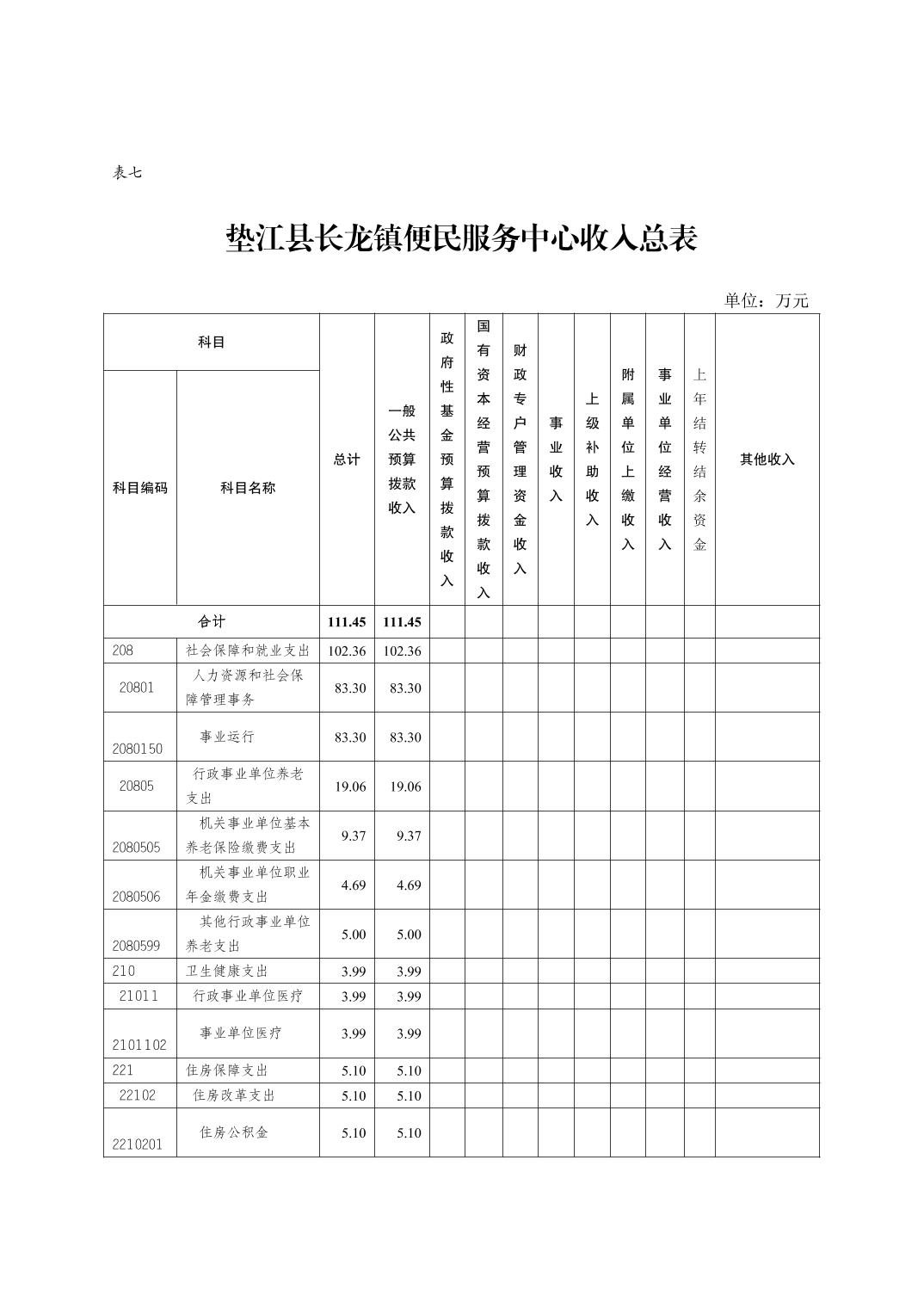 表七

垫江县长龙镇便民服务中心收入总表

单位：万元

| 科目编码 | 科目名称 | 总计 | 一般公共预算拨款收入 | 政府性基金预算拨款收入 | 国有资本经营预算拨款收入 | 财政专户管理资金收入 | 事业收入 | 上级补助收入 | 附属单位上缴收入 | 事业单位经营收入 | 上年结转结余资金 | 其他收入 |
|---|---|---|---|---|---|---|---|---|---|---|---|---|
| 合计 | | 111.45 | 111.45 | | | | | | | | | |
| 208 | 社会保障和就业支出 | 102.36 | 102.36 | | | | | | | | | |
| 20801 | 人力资源和社会保障管理事务 | 83.30 | 83.30 | | | | | | | | | |
| 2080150 | 事业运行 | 83.30 | 83.30 | | | | | | | | | |
| 20805 | 行政事业单位养老支出 | 19.06 | 19.06 | | | | | | | | | |
| 2080505 | 机关事业单位基本养老保险缴费支出 | 9.37 | 9.37 | | | | | | | | | |
| 2080506 | 机关事业单位职业年金缴费支出 | 4.69 | 4.69 | | | | | | | | | |
| 2080599 | 其他行政事业单位养老支出 | 5.00 | 5.00 | | | | | | | | | |
| 210 | 卫生健康支出 | 3.99 | 3.99 | | | | | | | | | |
| 21011 | 行政事业单位医疗 | 3.99 | 3.99 | | | | | | | | | |
| 2101102 | 事业单位医疗 | 3.99 | 3.99 | | | | | | | | | |
| 221 | 住房保障支出 | 5.10 | 5.10 | | | | | | | | | |
| 22102 | 住房改革支出 | 5.10 | 5.10 | | | | | | | | | |
| 2210201 | 住房公积金 | 5.10 | 5.10 | | | | | | | | | |